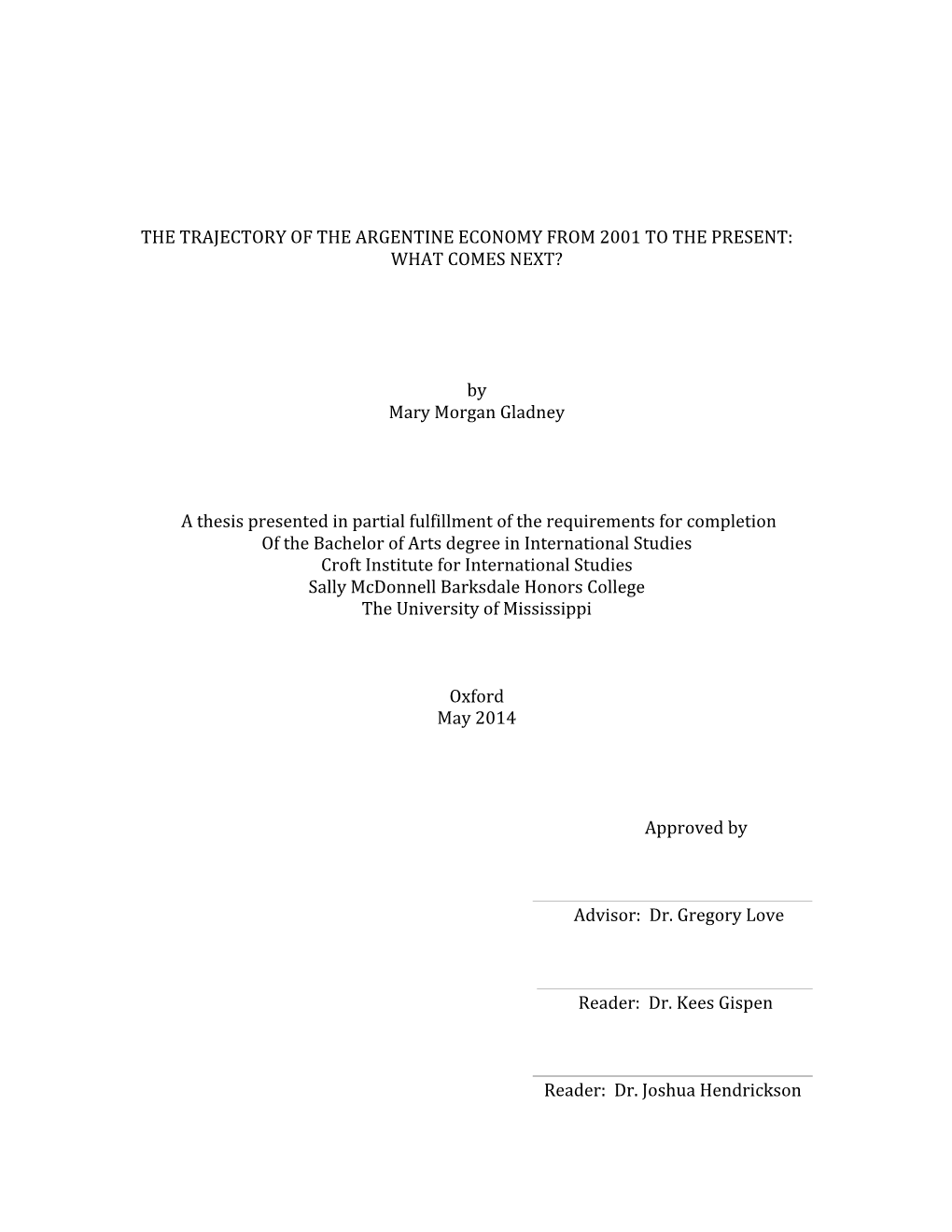 THE TRAJECTORY OF THE ARGENTINE ECONOMY FROM 2001 TO THE PRESENT: WHAT COMES NEXT?

by
Mary Morgan Gladney

A thesis presented in partial fulfillment of the requirements for completion
Of the Bachelor of Arts degree in International Studies
Croft Institute for International Studies
Sally McDonnell Barksdale Honors College
The University of Mississippi

Oxford
May 2014

Approved by

Advisor: Dr. Gregory Love

Reader: Dr. Kees Gispen

Reader: Dr. Joshua Hendrickson